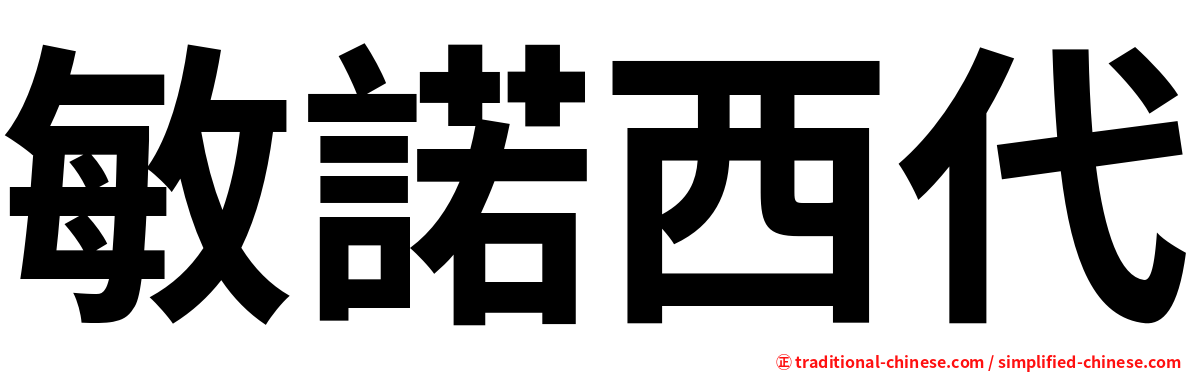 敏諾西代

㊣ traditional-chinese.com / simplified-chinese.com